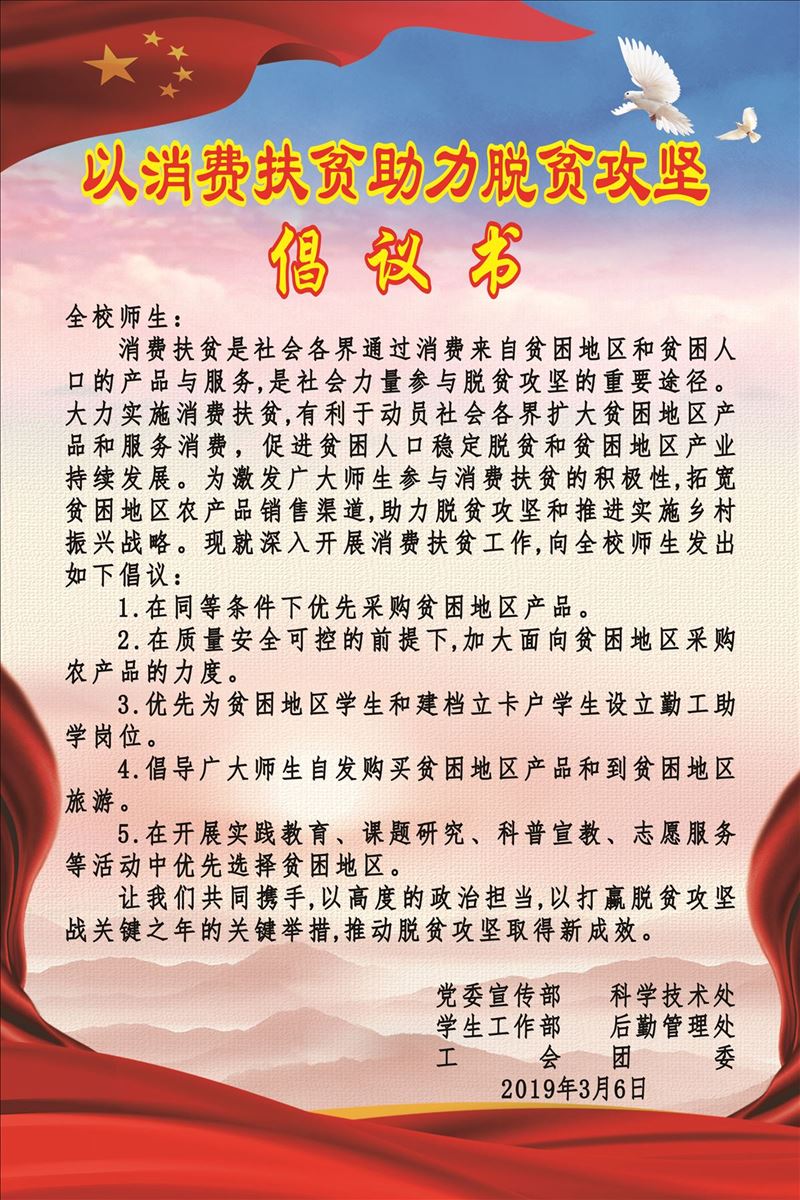 以消费扶贫助力脱贫攻坚

倡议书

全校师生：

消费扶贫是社会各界通过消费来自贫困地区和贫困人口的产品与服务,是社会力量参与脱贫攻坚的重要途径。大力实施消费扶贫,有利于动员社会各界扩大贫困地区产品和服务消费，促进贫困人口稳定脱贫和贫困地区产业持续发展。为激发广大师生参与消费扶贫的积极性,拓宽贫困地区农产品销售渠道,助力脱贫攻坚和推进实施乡村振兴战略。现就深入开展消费扶贫工作,向全校师生发出如下倡议：

1.在同等条件下优先采购贫困地区产品。

2.在质量安全可控的前提下,加大面向贫困地区采购农产品的力度。

3.优先为贫困地区学生和建档立卡户学生设立勤工助学岗位。

4.倡导广大师生自发购买贫困地区产品和到贫困地区旅游。

5.在开展实践教育、课题研究、科普宣教、志愿服务等活动中优先选择贫困地区。

让我们共同携手,以高度的政治担当,以打赢脱贫攻坚战关键之年的关键举措,推动脱贫攻坚取得新成效。

党委宣传部　科学技术处
学生工作部　后勤管理处
工　会　团　委
2019年3月6日